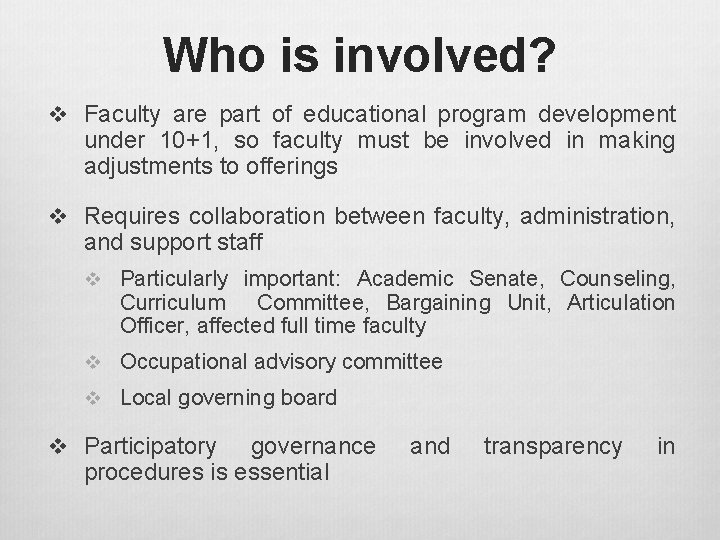 Who is involved?

❖ Faculty are part of educational program development under 10+1, so faculty must be involved in making adjustments to offerings

❖ Requires collaboration between faculty, administration, and support staff

❖ Particularly important: Academic Senate, Counseling, Curriculum Committee, Bargaining Unit, Articulation Officer, affected full time faculty

❖ Occupational advisory committee

❖ Local governing board

❖ Participatory governance and transparency in procedures is essential